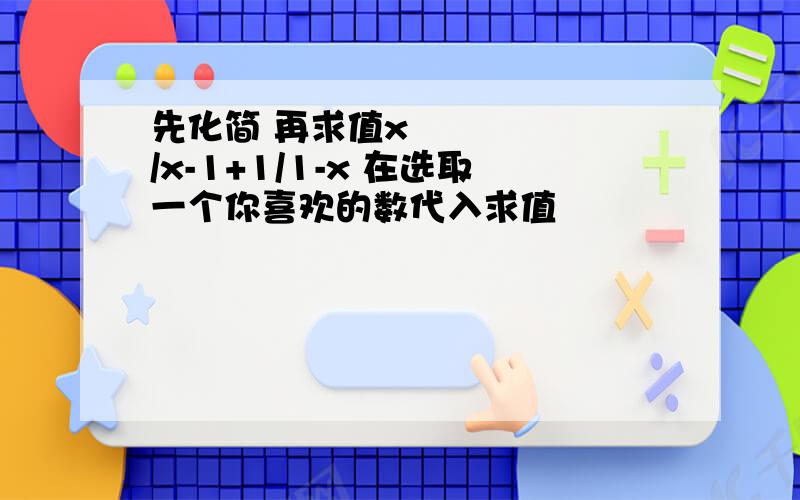 先化简 再求值x /x-1+1/1-x 在选取一个你喜欢的数代入求值